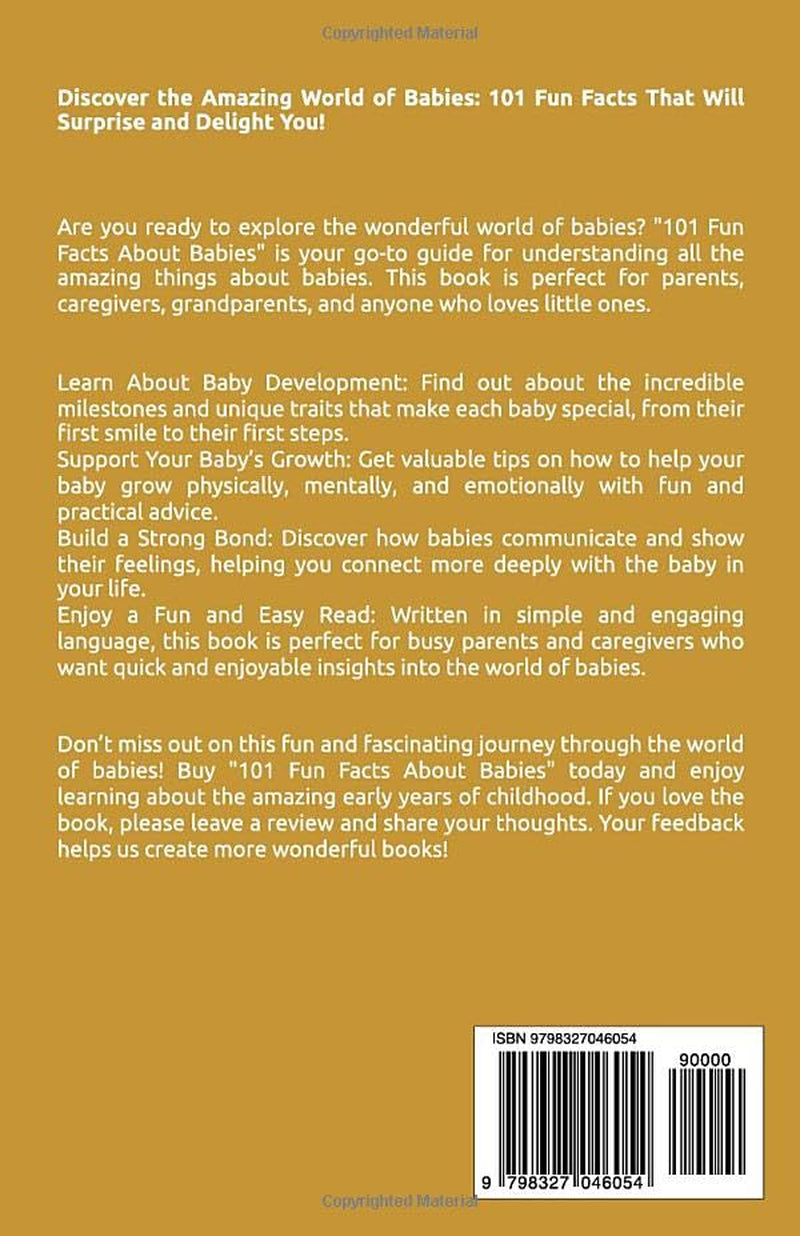 Discover the Amazing World of Babies: 101 Fun Facts That Will Surprise and Delight You!

Are you ready to explore the wonderful world of babies? "101 Fun Facts About Babies" is your go-to guide for understanding all the amazing things about babies. This book is perfect for parents, caregivers, grandparents, and anyone who loves little ones.

Learn About Baby Development: Find out about the incredible milestones and unique traits that make each baby special, from their first smile to their first steps.
Support Your Baby's Growth: Get valuable tips on how to help your baby grow physically, mentally, and emotionally with fun and practical advice.
Build a Strong Bond: Discover how babies communicate and show their feelings, helping you connect more deeply with the baby in your life.
Enjoy a Fun and Easy Read: Written in simple and engaging language, this book is perfect for busy parents and caregivers who want quick and enjoyable insights into the world of babies.

Don't miss out on this fun and fascinating journey through the world of babies! Buy "101 Fun Facts About Babies" today and enjoy learning about the amazing early years of childhood. If you love the book, please leave a review and share your thoughts. Your feedback helps us create more wonderful books!

ISBN 9798327046054

90000

9 798327 046054

Copyrighted Material